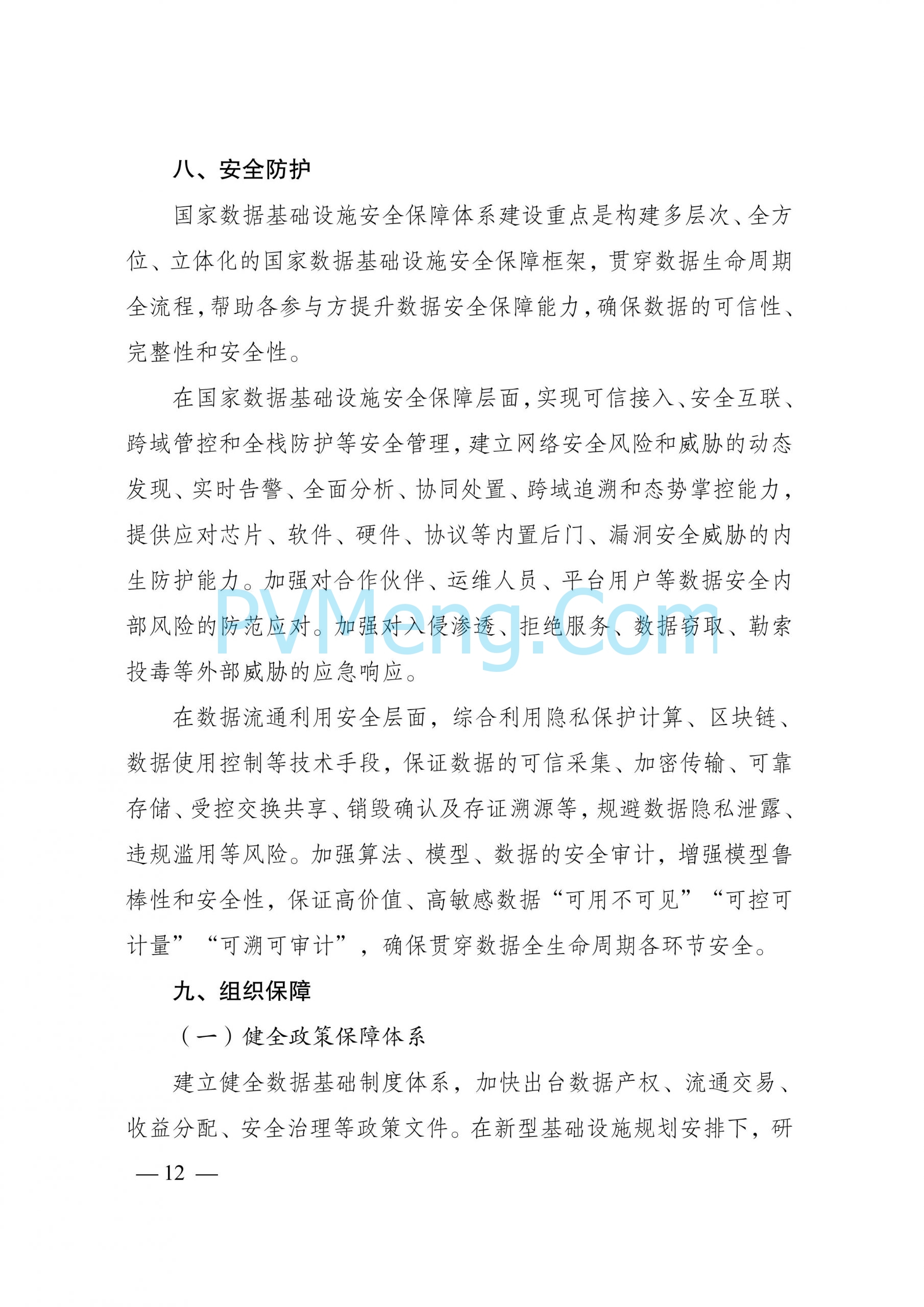 八、安全防护

国家数据基础设施安全保障体系建设重点是构建多层次、全方位、立体化的国家数据基础设施安全保障框架，贯穿数据生命周期全流程，帮助各参与方提升数据安全保障能力，确保数据的可信性、完整性和安全性。

在国家数据基础设施安全保障层面，实现可信接入、安全互联、跨域管控和全栈防护等安全管理，建立网络安全风险和威胁的动态发现、实时告警、全面分析、协同处置、跨域追溯和态势掌控能力，提供应对芯片、软件、硬件、协议等内置后门、漏洞安全威胁的内生防护能力。加强对合作伙伴、运维人员、平台用户等数据安全内部风险的防范应对。加强对入侵渗透、拒绝服务、数据窃取、勒索投毒等外部威胁的应急响应。

PVMeng.Com

在数据流通利用安全层面，综合利用隐私保护计算、区块链、数据使用控制等技术手段，保证数据的可信采集、加密传输、可靠存储、受控交换共享、销毁确认及存证溯源等，规避数据隐私泄露、违规滥用等风险。加强算法、模型、数据的安全审计，增强模型鲁棒性和安全性，保证高价值、高敏感数据“可用不可见”“可控可计量”“可溯可审计”，确保贯穿数据全生命周期各环节安全。

九、组织保障

（一）健全政策保障体系

建立健全数据基础制度体系，加快出台数据产权、流通交易、收益分配、安全治理等政策文件。在新型基础设施规划安排下，研

— 12 —